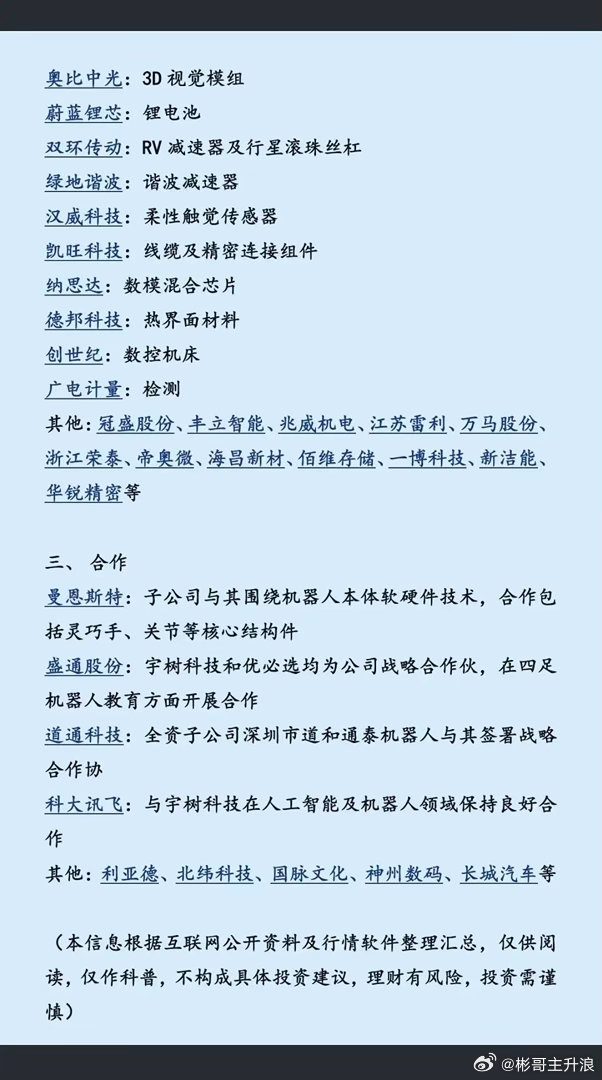 奥比中光：3D 视觉模组
蔚蓝锂芯：锂电池
双环传动：RV 减速器及行星滚珠丝杠
绿地谐波：谐波减速器
汉威科技：柔性触觉传感器
凯旺科技：线缆及精密连接组件
纳思达：数模混合芯片
德邦科技：热界面材料
创世纪：数控机床
广电计量：检测
其他：冠盛股份、丰立智能、兆威机电、江苏雷利、万马股份、浙江荣泰、帝奥微、海昌新材、佰维存储、一博科技、新洁能、华锐精密等

三、 合作
曼恩斯特：子公司与其围绕机器人本体软硬件技术，合作包括灵巧手、关节等核心结构件
盛通股份：宇树科技和优必选均为公司战略合作伙，在四足机器人教育方面开展合作
道通科技：全资子公司深圳市道和通泰机器人与其签署战略合作协
科大讯飞：与宇树科技在人工智能及机器人领域保持良好合作
其他：利亚德、北纬科技、国脉文化、神州数码、长城汽车等

（本信息根据互联网公开资料及行情软件整理汇总，仅供阅读，仅作科普，不构成具体投资建议，理财有风险，投资需谨慎）

@彬哥主升浪